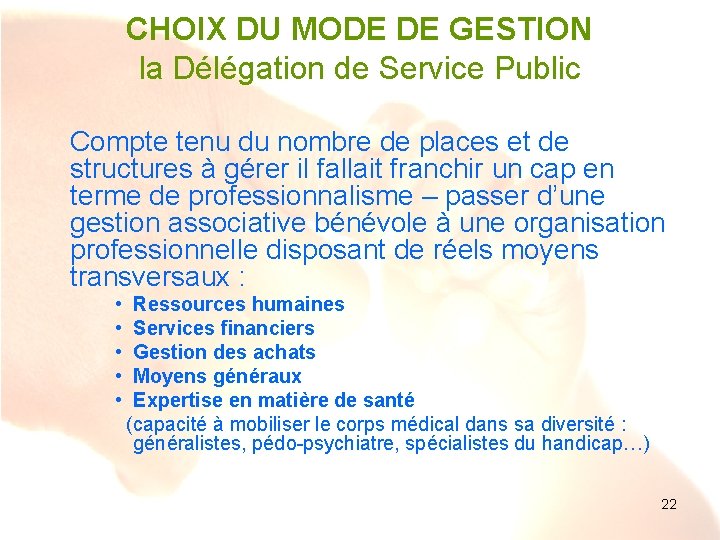 CHOIX DU MODE DE GESTION
la Délégation de Service Public

Compte tenu du nombre de places et de structures à gérer il fallait franchir un cap en terme de professionnalisme – passer d'une gestion associative bénévole à une organisation professionnelle disposant de réels moyens transversaux :

• Ressources humaines
• Services financiers
• Gestion des achats
• Moyens généraux
• Expertise en matière de santé

(capacité à mobiliser le corps médical dans sa diversité : généralistes, pédo-psychiatre, spécialistes du handicap…)

22